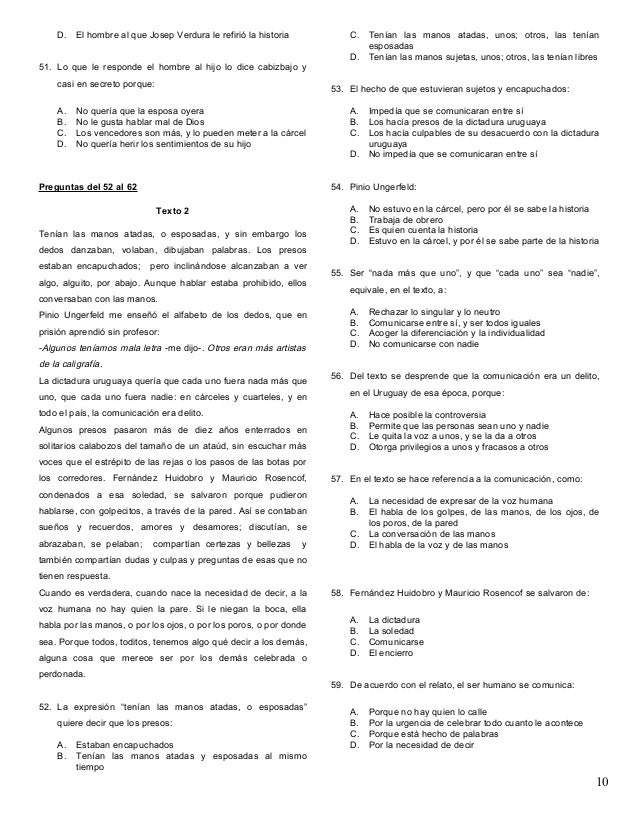 D. El hombre al que Josep Verdura le refirió la historia

51. Lo que le responde el hombre al hijo lo dice cabizbajo y casi en secreto porque:

A. No quería que la esposa oyera
B. No le gusta hablar mal de Dios
C. Los vencedores son más, y lo pueden meter a la cárcel
D. No quería herir los sentimientos de su hijo

Preguntas del 52 al 62

Texto 2

Tenían las manos atadas, o esposadas, y sin embargo los dedos danzaban, volaban, dibujaban palabras. Los presos estaban encapuchados; pero inclinándose alcanzaban a ver algo, alguito, por abajo. Aunque hablar estaba prohibido, ellos conversaban con las manos.

Pinio Ungerfeld me enseñó el alfabeto de los dedos, que en prisión aprendió sin profesor:

-Algunos teníamos mala letra -me dijo-. Otros eran más artistas de la caligrafía.

La dictadura uruguaya quería que cada uno fuera nada más que uno, que cada uno fuera nadie: en cárceles y cuarteles, y en todo el país, la comunicación era delito.

Algunos presos pasaron más de diez años enterrados en solitarios calabozos del tamaño de un ataúd, sin escuchar más voces que el estrépito de las rejas o los pasos de las botas por los corredores. Fernández Huidobro y Mauricio Rosencof, condenados a esa soledad, se salvaron porque pudieron hablarse, con golpecitos, a través de la pared. Así se contaban sueños y recuerdos, amores y desamores; discutían, se abrazaban, se pelaban; compartían certezas y bellezas y también compartían dudas y culpas y preguntas de esas que no tienen respuesta.

Cuando es verdadera, cuando nace la necesidad de decir, a la voz humana no hay quien la pare. Si le niegan la boca, ella habla por las manos, o por los ojos, o por los poros, o por donde sea. Porque todos, toditos, tenemos algo qué decir a los demás, alguna cosa que merece ser por los demás celebrada o perdonada.

52. La expresión "tenían las manos atadas, o esposadas" quiere decir que los presos:

A. Estaban encapuchados
B. Tenían las manos atadas y esposadas al mismo tiempo
C. Tenían las manos atadas, unos; otros, las tenían esposadas
D. Tenían las manos sujetas, unos; otros, las tenían libres

53. El hecho de que estuvieran sujetos y encapuchados:

A. Impedía que se comunicaran entre sí
B. Los hacía presos de la dictadura uruguaya
C. Los hacía culpables de su desacuerdo con la dictadura uruguaya
D. No impedía que se comunicaran entre sí

54. Pinio Ungerfeld:

A. No estuvo en la cárcel, pero por él se sabe la historia
B. Trabaja de obrero
C. Es quien cuenta la historia
D. Estuvo en la cárcel, y por él se sabe parte de la historia

55. Ser "nada más que uno", y que "cada uno" sea "nadie", equivale, en el texto, a:

A. Rechazar lo singular y lo neutro
B. Comunicarse entre sí, y ser todos iguales
C. Acoger la diferenciación y la individualidad
D. No comunicarse con nadie

56. Del texto se desprende que la comunicación era un delito, en el Uruguay de esa época, porque:

A. Hace posible la controversia
B. Permite que las personas sean uno y nadie
C. Le quita la voz a unos, y se la da a otros
D. Otorga privilegios a unos y fracasos a otros

57. En el texto se hace referencia a la comunicación, como:

A. La necesidad de expresar de la voz humana
B. El habla de los golpes, de las manos, de los ojos, de los poros, de la pared
C. La conversación de las manos
D. El habla de la voz y de las manos

58. Fernández Huidobro y Mauricio Rosencof se salvaron de:

A. La dictadura
B. La soledad
C. Comunicarse
D. El encierro

59. De acuerdo con el relato, el ser humano se comunica:

A. Porque no hay quien lo calle
B. Por la urgencia de celebrar todo cuanto le acontece
C. Porque está hecho de palabras
D. Por la necesidad de decir

10